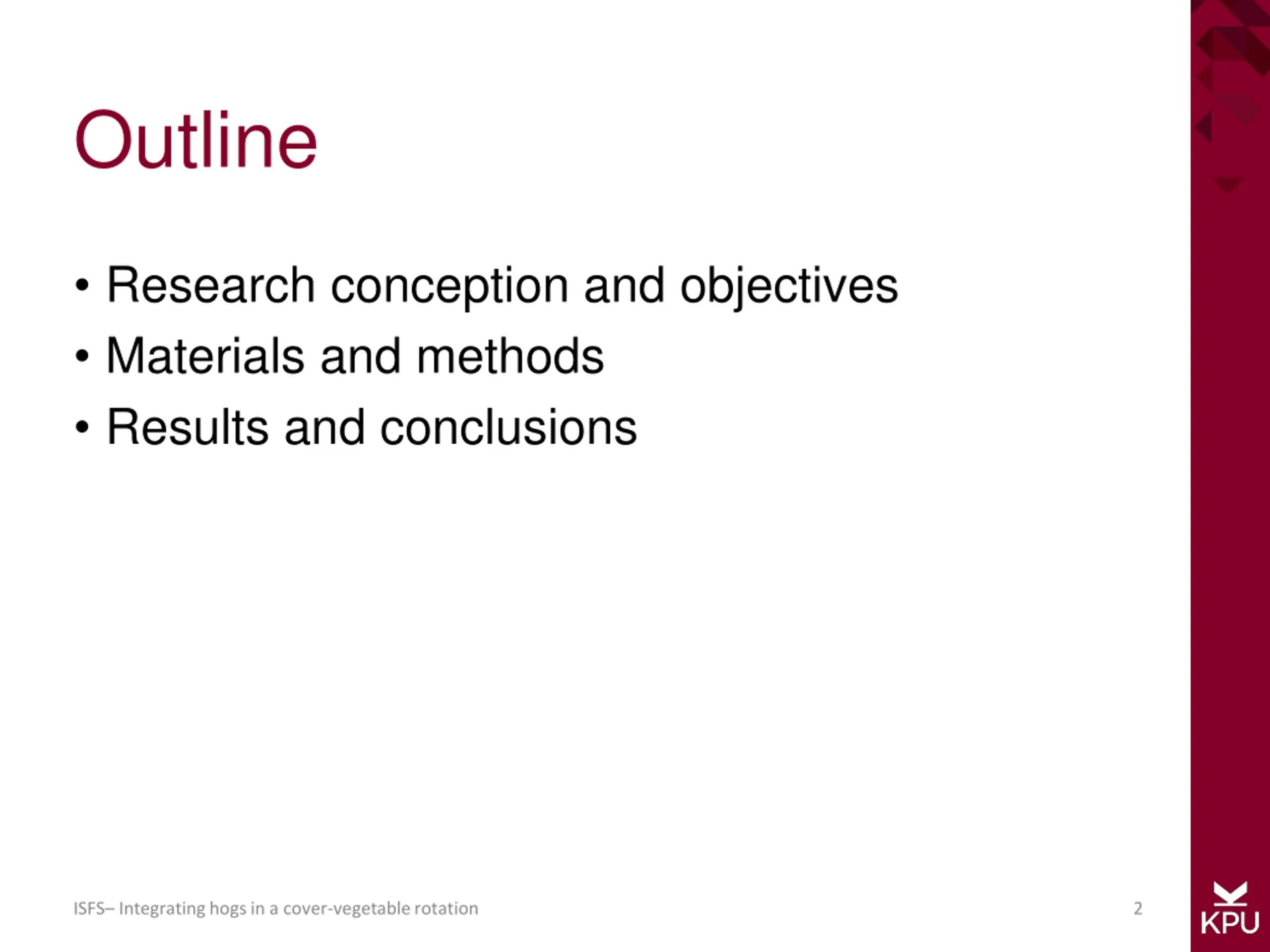 Outline

• Research conception and objectives
• Materials and methods
• Results and conclusions

ISFS– Integrating hogs in a cover-vegetable rotation

2

KPU